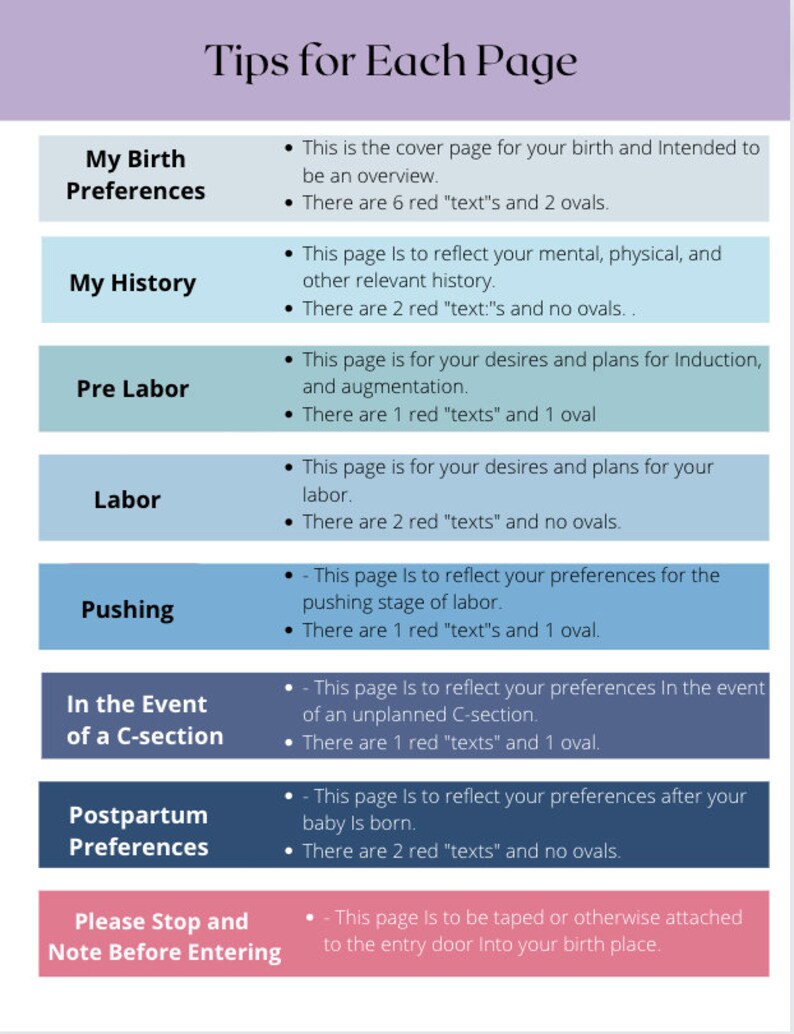 Tips for Each Page

My Birth Preferences

- This is the cover page for your birth and Intended to be an overview.
- There are 6 red "text"s and 2 ovals.

My History

- This page Is to reflect your mental, physical, and other relevant history.
- There are 2 red "text:"s and no ovals. .

Pre Labor

- This page is for your desires and plans for Induction, and augmentation.
- There are 1 red "texts" and 1 oval

Labor

- This page is for your desires and plans for your labor.
- There are 2 red "texts" and no ovals.

Pushing

- - This page Is to reflect your preferences for the pushing stage of labor.
- There are 1 red "text"s and 1 oval.

In the Event of a C-section

- - This page Is to reflect your preferences In the event of an unplanned C-section.
- There are 1 red "texts" and 1 oval.

Postpartum Preferences

- - This page Is to reflect your preferences after your baby Is born.
- There are 2 red "texts" and no ovals.

Please Stop and Note Before Entering

- - This page Is to be taped or otherwise attached to the entry door Into your birth place.